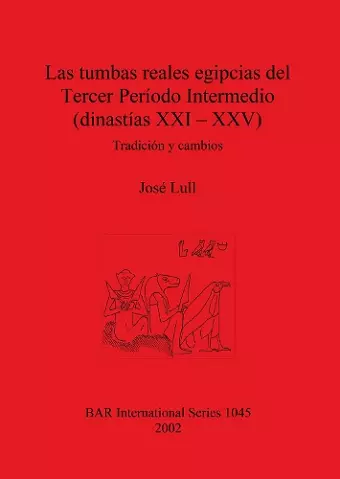 Las tumbas reales egipcias del Tercer Período Intermedio (dinastías XXI – XXV)

Tradición y cambios

José Lull

BAR International Series 1045
2002